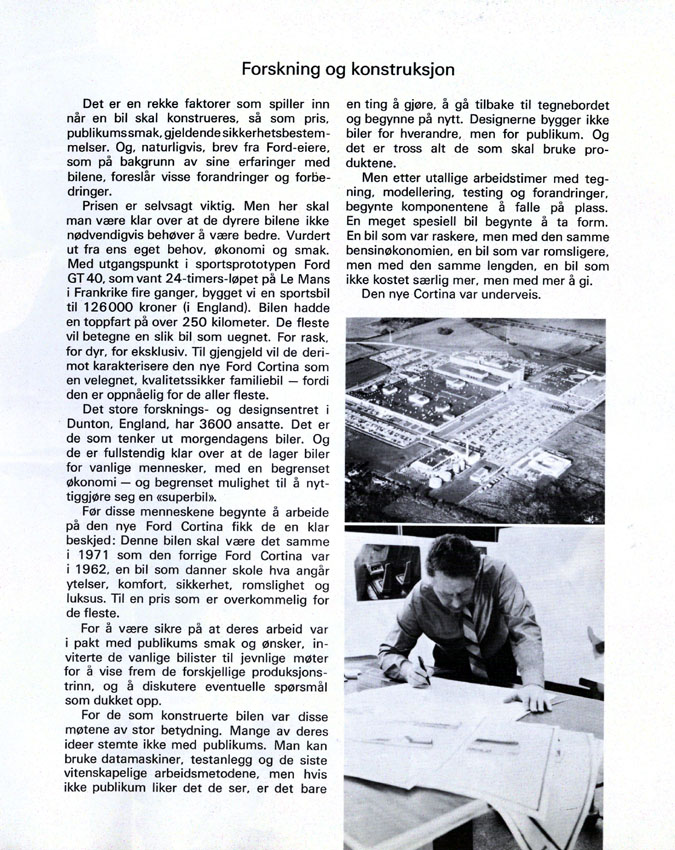 Forskning og konstruksjon

Det er en rekke faktorer som spiller inn når en bil skal konstrueres, så som pris, publikumssmak, gjeldende sikkerhetsbestemmelser. Og, naturligvis, brev fra Ford-eiere, som på bakgrunn av sine erfaringer med bilene, foreslår visse forandringer og forbedringer.

Prisen er selvsagt viktig. Men her skal man være klar over at de dyrere bilene ikke nødvendigvis behøver å være bedre. Vurdert ut fra ens eget behov, økonomi og smak. Med utgangspunkt i sportsprototypen Ford GT 40, som vant 24-timers-løpet på Le Mans i Frankrike fire ganger, bygget vi en sportsbil til 126000 kroner (i England). Bilen hadde en toppfart på over 250 kilometer. De fleste vil betegne en slik bil som uegnet. For rask, for dyr, for eksklusiv. Til gjengjeld vil de derimot karakterisere den nye Ford Cortina som en velegnet, kvalitetssikker familiebil — fordi den er oppnåelig for de aller fleste.

Det store forsknings- og designsentret i Dunton, England, har 3600 ansatte. Det er de som tenker ut morgendagens biler. Og de er fullstendig klar over at de lager biler for vanlige mennesker, med en begrenset økonomi — og begrenset mulighet til å nyttiggjøre seg en «superbil».

Før disse menneskene begynte å arbeide på den nye Ford Cortina fikk de en klar beskjed: Denne bilen skal være det samme i 1971 som den forrige Ford Cortina var i 1962, en bil som danner skole hva angår ytelser, komfort, sikkerhet, romslighet og luksus. Til en pris som er overkommelig for de fleste.

For å være sikre på at deres arbeid var i pakt med publikums smak og ønsker, inviterte de vanlige bilister til jevnlige møter for å vise frem de forskjellige produksjonstrinn, og å diskutere eventuelle spørsmål som dukket opp.

For de som konstruerte bilen var disse møtene av stor betydning. Mange av deres ideer stemte ikke med publikums. Man kan bruke datamaskiner, testanlegg og de siste vitenskapelige arbeidsmetodene, men hvis ikke publikum liker det de ser, er det bare en ting å gjøre, å gå tilbake til tegnebordet og begynne på nytt. Designerne bygger ikke biler for hverandre, men for publikum. Og det er tross alt de som skal bruke produktene.

Men etter utallige arbeidstimer med tegning, modellering, testing og forandringer, begynte komponentene å falle på plass. En meget spesiell bil begynte å ta form. En bil som var raskere, men med den samme bensinøkonomien, en bil som var romsligere, men med den samme lengden, en bil som ikke kostet særlig mer, men med mer å gi.

Den nye Cortina var underveis.